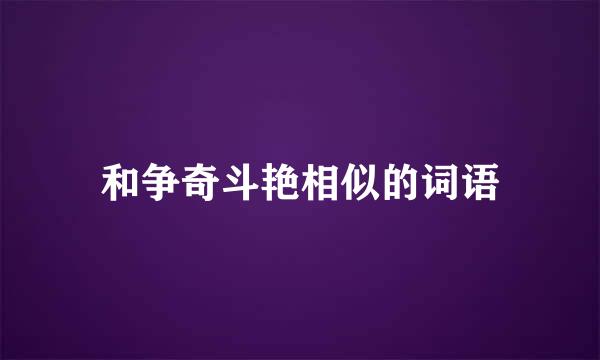 和争奇斗艳相似的词语